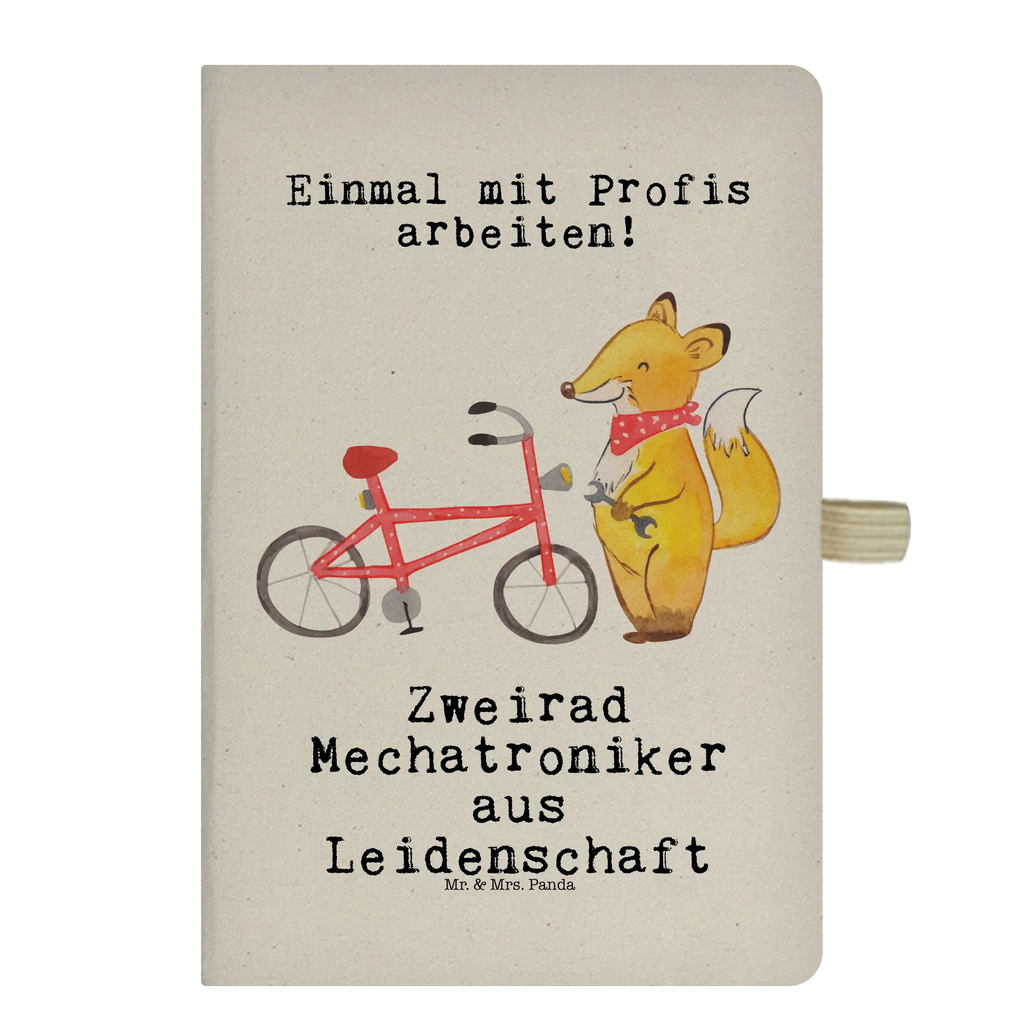 Einmal mit Profis arbeiten!

Zweirad Mechatroniker aus Leidenschaft

Mr. & Mrs. Panda